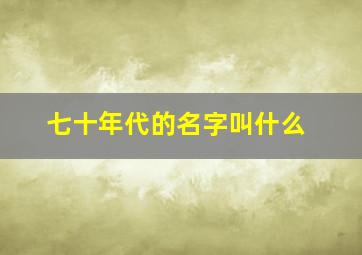 七十年代的名字叫什么